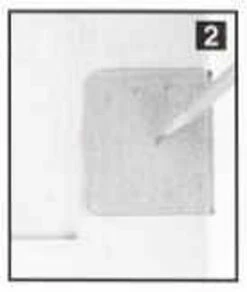 2